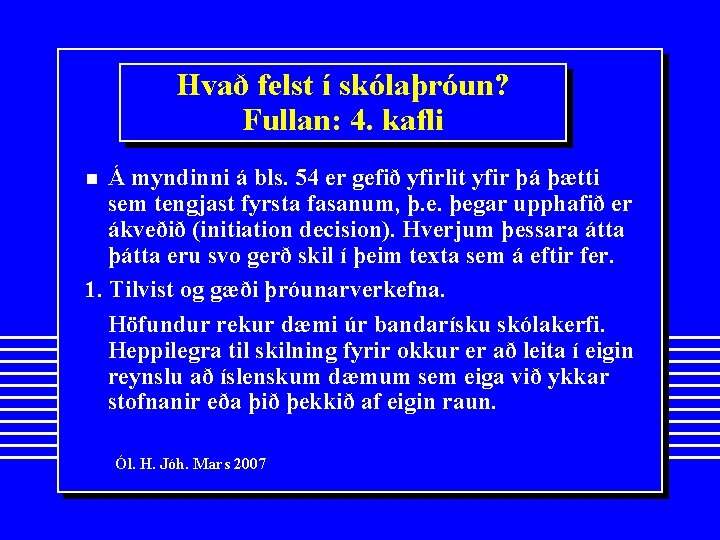 Hvað felst í skólaþróun?
Fullan: 4. kafli

• Á myndinni á bls. 54 er gefið yfirlit yfir þá þætti sem tengjast fyrsta fasanum, þ.e. þegar upphafið er ákveðið (initiation decision). Hverjum þessara átta þátta eru svo gerð skil í þeim texta sem á eftir fer.

1. Tilvist og gæði þróunarverkefna.

Höfundur rekur dæmi úr bandarísku skólakerfi. Heppilegra til skilning fyrir okkur er að leita í eigin reynslu að íslenskum dæmum sem eiga við ykkar stofnanir eða þið þekkið af eigin raun.

Ól. H. Jóh. Mars 2007